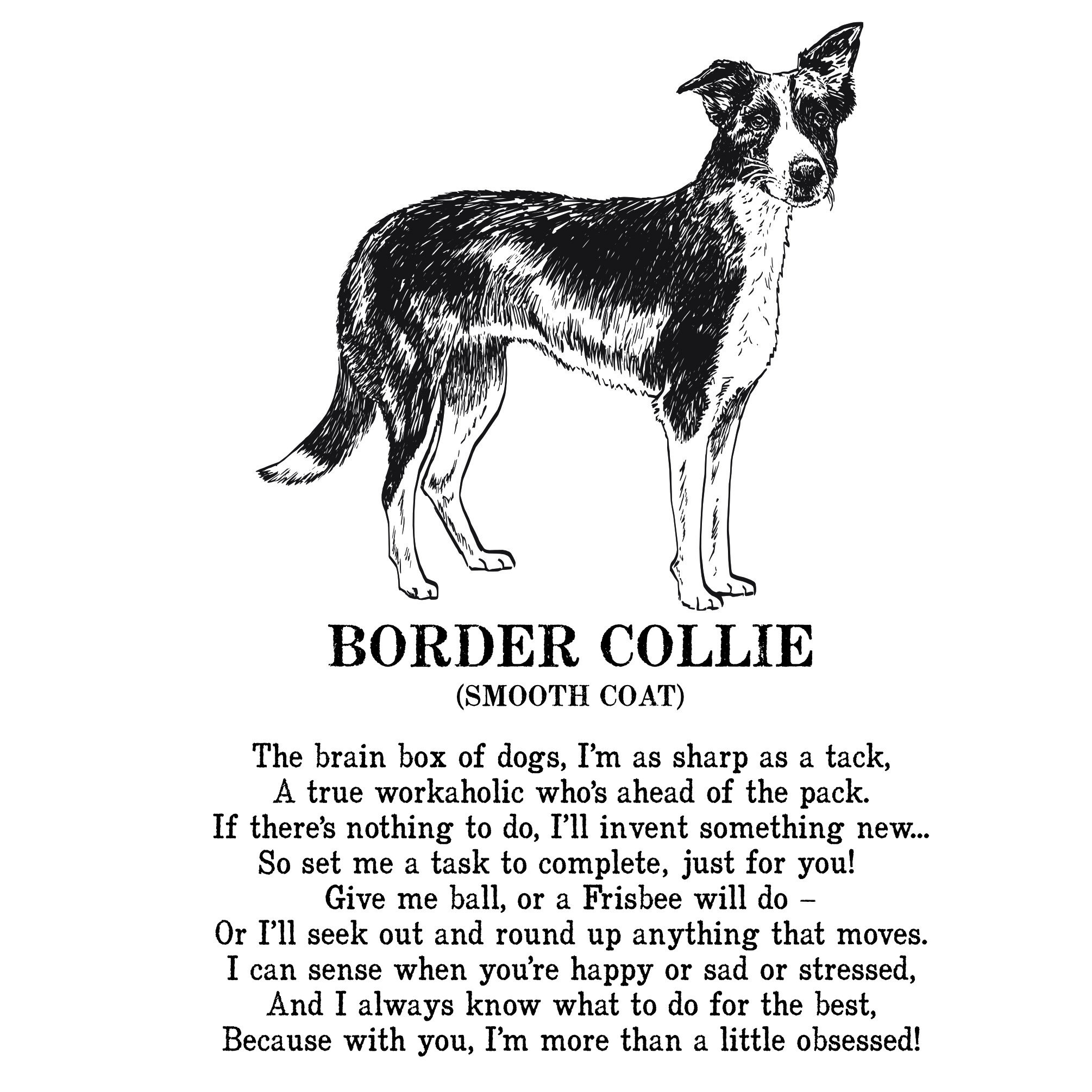 BORDER COLLIE
(SMOOTH COAT)

The brain box of dogs, I'm as sharp as a tack,
A true workaholic who's ahead of the pack.
If there's nothing to do, I'll invent something new...
So set me a task to complete, just for you!
Give me ball, or a Frisbee will do –
Or I'll seek out and round up anything that moves.
I can sense when you're happy or sad or stressed,
And I always know what to do for the best,
Because with you, I'm more than a little obsessed!